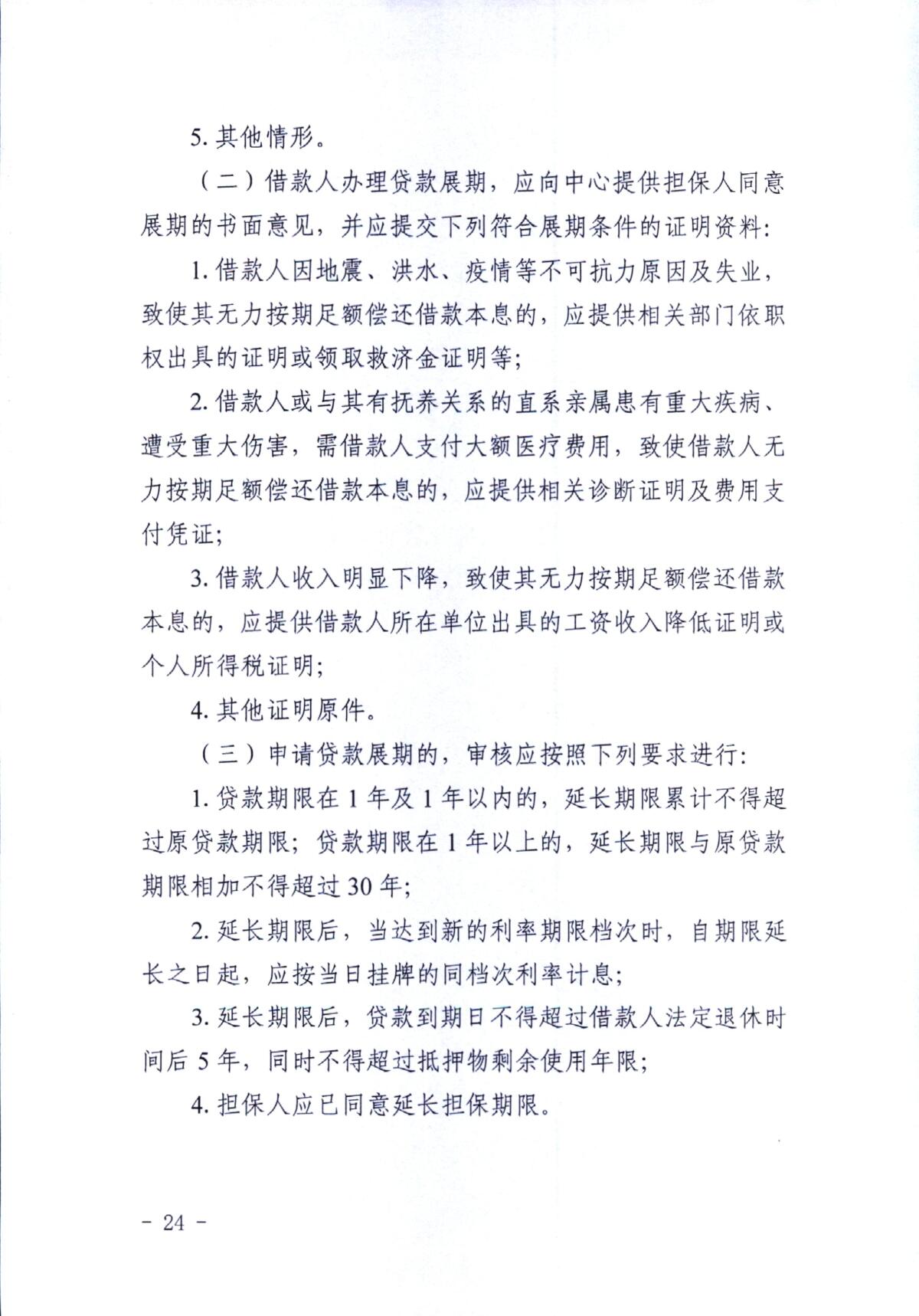 5.其他情形。

（二）借款人办理贷款展期，应向中心提供担保人同意展期的书面意见，并应提交下列符合展期条件的证明资料：

1.借款人因地震、洪水、疫情等不可抗力原因及失业，致使其无力按期足额偿还借款本息的，应提供相关部门依职权出具的证明或领取救济金证明等；

2.借款人或与其有抚养关系的直系亲属患有重大疾病、遭受重大伤害，需借款人支付大额医疗费用，致使借款人无力按期足额偿还借款本息的，应提供相关诊断证明及费用支付凭证；

3.借款人收入明显下降，致使其无力按期足额偿还借款本息的，应提供借款人所在单位出具的工资收入降低证明或个人所得税证明；

4.其他证明原件。

（三）申请贷款展期的，审核应按照下列要求进行：

1.贷款期限在1年及1年以内的，延长期限累计不得超过原贷款期限；贷款期限在1年以上的，延长期限与原贷款期限相加不得超过30年；

2.延长期限后，当达到新的利率期限档次时，自期限延长之日起，应按当日挂牌的同档次利率计息；

3.延长期限后，贷款到期日不得超过借款人法定退休时间后5年，同时不得超过抵押物剩余使用年限；

4.担保人应已同意延长担保期限。

- 24 -